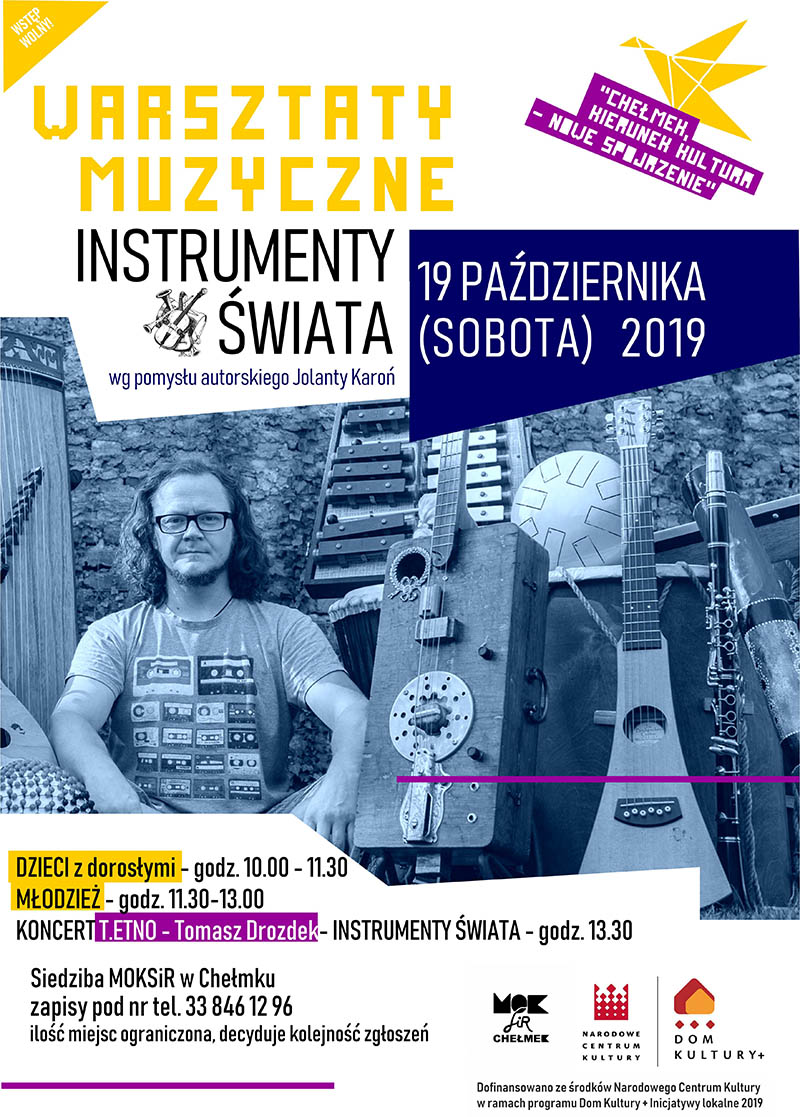 WSTĘP WOLNY!

WARSZTATY MUZYCZNE

"CHEŁMEK, KIERUNEK KULTURA - NOWE SPOJRZENIE"

INSTRUMENTY ŚWIATA

wg pomysłu autorskiego Jolanty Karoń

19 PAŹDZIERNIKA (SOBOTA) 2019

DZIECI z dorosłymi - godz. 10.00 - 11.30
MŁODZIEŻ - godz. 11.30-13.00
KONCERT T.ETNO - Tomasz Drozdek - INSTRUMENTY ŚWIATA - godz. 13.30

Siedziba MOKSiR w Chełmku
zapisy pod nr tel. 33 846 12 96
ilość miejsc ograniczona, decyduje kolejność zgłoszeń

MOK SiR CHEŁMEK

NARODOWE CENTRUM KULTURY

DOM KULTURY+

Dofinansowano ze środków Narodowego Centrum Kultury w ramach programu Dom Kultury + Inicjatywy lokalne 2019